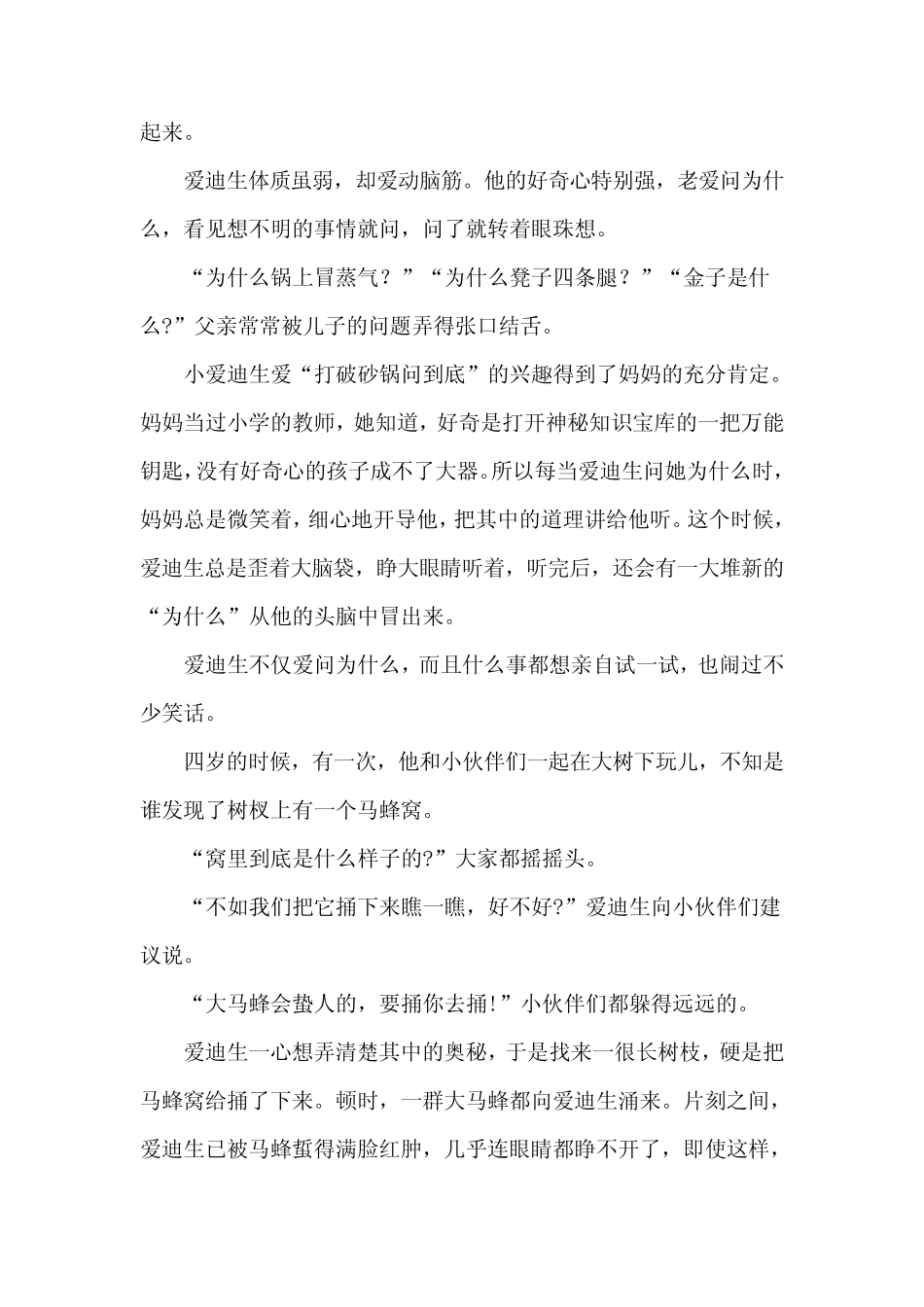 起来。

爱迪生体质虽弱，却爱动脑筋。他的好奇心特别强，老爱问为什么，看见想不明的事情就问，问了就转着眼珠想。

“为什么锅上冒蒸气？”“为什么凳子四条腿？”“金子是什么?”父亲常常被儿子的问题弄得张口结舌。

小爱迪生爱“打破砂锅问到底”的兴趣得到了妈妈的充分肯定。妈妈当过小学的教师，她知道，好奇是打开神秘知识宝库的一把万能钥匙，没有好奇心的孩子成不了大器。所以每当爱迪生问她为什么时，妈妈总是微笑着，细心地开导他，把其中的道理讲给他听。这个时候，爱迪生总是歪着大脑袋，睁大眼睛听着，听完后，还会有一大堆新的“为什么”从他的头脑中冒出来。

爱迪生不仅爱问为什么，而且什么事都想亲自试一试，也闹过不少笑话。

四岁的时候，有一次，他和小伙伴们一起在大树下玩儿，不知是谁发现了树杈上有一个马蜂窝。

“窝里到底是什么样子的?”大家都摇摇头。

“不如我们把它捅下来瞧一瞧，好不好?”爱迪生向小伙伴们建议说。

“大马蜂会蛰人的，要捅你去捅!”小伙伴们都躲得远远的。

爱迪生一心想弄清楚其中的奥秘，于是找来一很长树枝，硬是把马蜂窝给捅了下来。顿时，一群大马蜂都向爱迪生涌来。片刻之间，爱迪生已被马蜂蜇得满脸红肿，几乎连眼睛都睁不开了，即使这样，